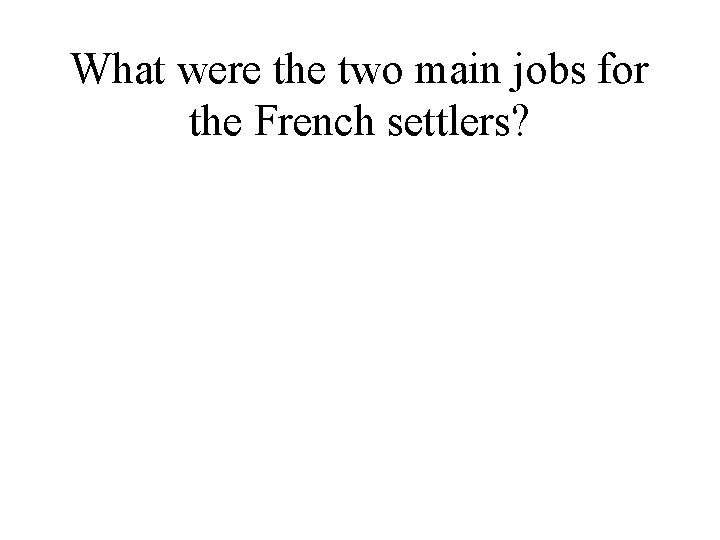 What were the two main jobs for the French settlers?